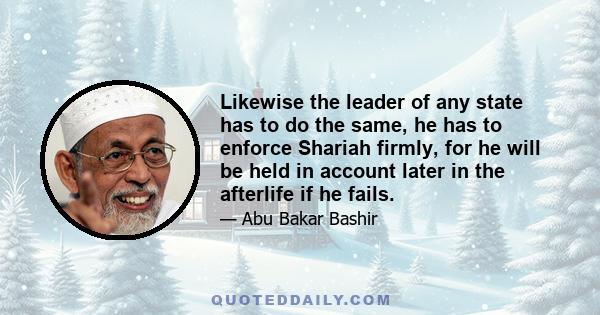 Likewise the leader of any state has to do the same, he has to enforce Shariah firmly, for he will be held in account later in the afterlife if he fails.

— Abu Bakar Bashir

QUOTEDDAILY.COM